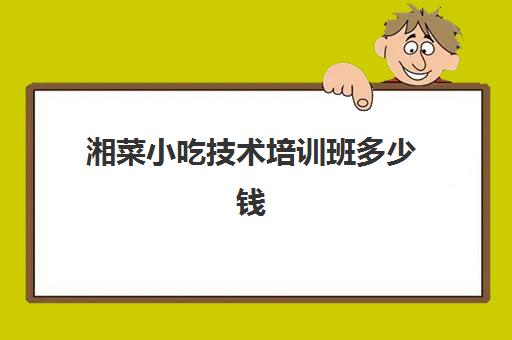 湘菜小吃技术培训班多少钱